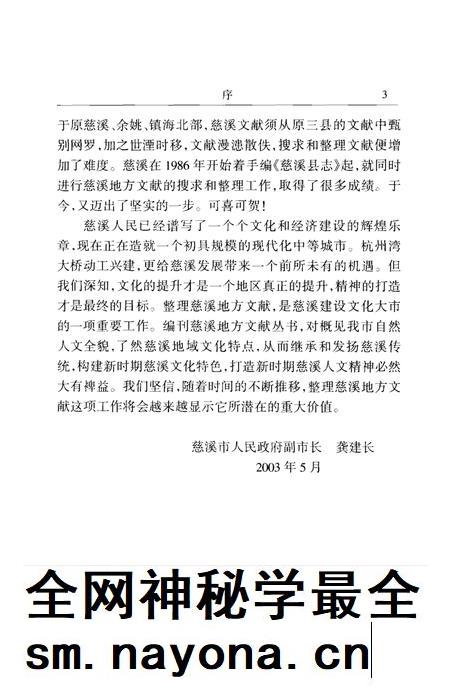 序 3

于原慈溪、余姚、镇海北部，慈溪文献须从原三县的文献中甄别网罗，加之世湮时移，文献漫漶散佚，搜求和整理文献便增加了难度。慈溪在1986年开始着手编《慈溪县志》起，就同时进行慈溪地方文献的搜求和整理工作，取得了很多成绩。于今，又迈出了坚实的一步。可喜可贺！

慈溪人民已经谱写了一个个文化和经济建设的辉煌乐章，现在正在造就一个初具规模的现代化中等城市。杭州湾大桥动工兴建，更给慈溪发展带来一个前所未有的机遇。但我们深知，文化的提升才是一个地区真正的提升，精神的打造才是最终的目标。整理慈溪地方文献，是慈溪建设文化大市的一项重要工作。编刊慈溪地方文献丛书，对概见我市自然人文全貌，了然慈溪地域文化特点，从而继承和发扬慈溪传统，构建新时期慈溪文化特色，打造新时期慈溪人文精神必然大有裨益。我们坚信，随着时间的不断推移，整理慈溪地方文献这项工作将会越来越显示它所潜在的重大价值。

慈溪市人民政府副市长 龚建长
2003年5月

全网神秘学最全
sm.nayona.cn